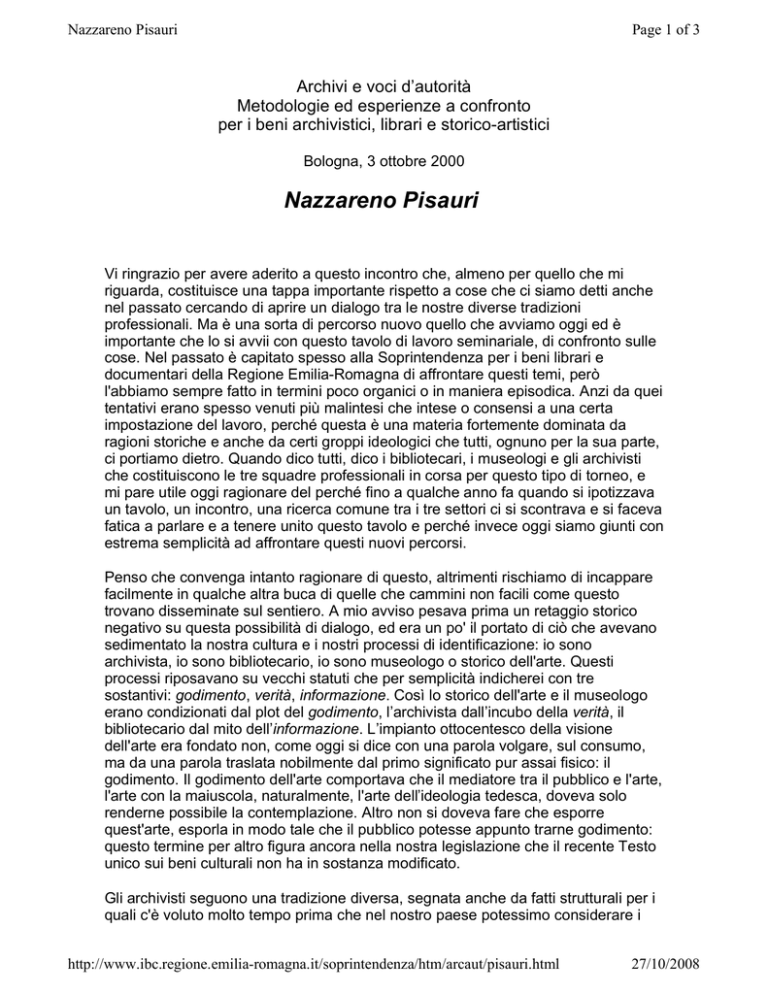 Nazzareno Pisauri

Page 1 of 3

Archivi e voci d'autorità
Metodologie ed esperienze a confronto
per i beni archivistici, librari e storico-artistici

Bologna, 3 ottobre 2000

Nazzareno Pisauri

Vi ringrazio per avere aderito a questo incontro che, almeno per quello che mi riguarda, costituisce una tappa importante rispetto a cose che ci siamo detti anche nel passato cercando di aprire un dialogo tra le nostre diverse tradizioni professionali. Ma è una sorta di percorso nuovo quello che avviamo oggi ed è importante che lo si avvii con questo tavolo di lavoro seminariale, di confronto sulle cose. Nel passato è capitato spesso alla Soprintendenza per i beni librari e documentari della Regione Emilia-Romagna di affrontare questi temi, però l'abbiamo sempre fatto in termini poco organici o in maniera episodica. Anzi da quei tentativi erano spesso venuti più malintesi che intese o consensi a una certa impostazione del lavoro, perché questa è una materia fortemente dominata da ragioni storiche e anche da certi groppi ideologici che tutti, ognuno per la sua parte, ci portiamo dietro. Quando dico tutti, dico i bibliotecari, i museologi e gli archivisti che costituiscono le tre squadre professionali in corsa per questo tipo di torneo, e mi pare utile oggi ragionare del perché fino a qualche anno fa quando si ipotizzava un tavolo, un incontro, una ricerca comune tra i tre settori ci si scontrava e si faceva fatica a parlare e a tenere unito questo tavolo e perché invece oggi siamo giunti con estrema semplicità ad affrontare questi nuovi percorsi.

Penso che convenga intanto ragionare di questo, altrimenti rischiamo di incappare facilmente in qualche altra buca di quelle che cammini non facili come questo trovano disseminate sul sentiero. A mio avviso pesava prima un retaggio storico negativo su questa possibilità di dialogo, ed era un po' il portato di ciò che avevano sedimentato la nostra cultura e i nostri processi di identificazione: io sono archivista, io sono bibliotecario, io sono museologo o storico dell'arte. Questi processi riposavano su vecchi statuti che per semplicità indicherei con tre sostantivi: godimento, verità, informazione. Così lo storico dell'arte e il museologo erano condizionati dal plot del godimento, l'archivista dall'incubo della verità, il bibliotecario dal mito dell'informazione. L'impianto ottocentesco della visione dell'arte era fondato non, come oggi si dice con una parola volgare, sul consumo, ma da una parola traslata nobilmente dal primo significato pur assai fisico: il godimento. Il godimento dell'arte comportava che il mediatore tra il pubblico e l'arte, l'arte con la maiuscola, naturalmente, l'arte dell'ideologia tedesca, doveva solo renderne possibile la contemplazione. Altro non si doveva fare che esporre quest'arte, esporla in modo tale che il pubblico potesse appunto trarne godimento: questo termine per altro figura ancora nella nostra legislazione che il recente Testo unico sui beni culturali non ha in sostanza modificato.

Gli archivisti seguono una tradizione diversa, segnata anche da fatti strutturali per i quali c'è voluto molto tempo prima che nel nostro paese potessimo considerare i

http://www.ibc.regione.emilia-romagna.it/soprintendenza/htm/arcaut/pisauri.html

27/10/2008